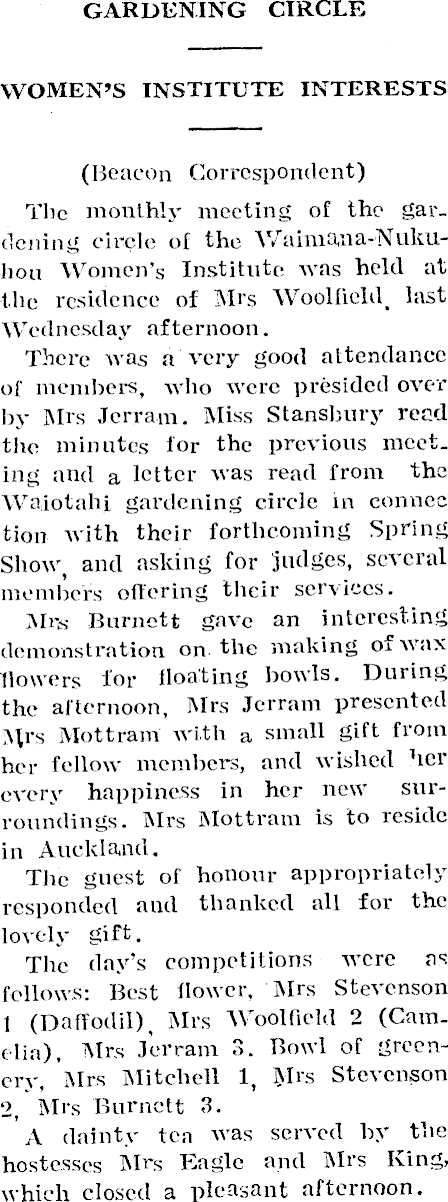 GARDENING CIRCLE

WOMEN'S INSTITUTE INTERESTS

(Beacon Correspondent)

The monthly meeting of the gardening circle of the Waimana-Nukuhou Women's Institute was held at the residence of Mrs Woolfield, last Wednesday afternoon.

There was a very good attendance of members, who were presided over by Mrs Jerram. Miss Stansbury read the minutes for the previous meeting and a letter was read from the Waiotahi gardening circle in connection with their forthcoming Spring Show, and asking for judges, several members offering their services.

Mrs Burnett gave an interesting demonstration on the making of wax flowers for floating bowls. During the afternoon, Mrs Jerram presented Mrs Mottram with a small gift from her fellow members, and wished her every happiness in her new surroundings. Mrs Mottram is to reside in Auckland.

The guest of honour appropriately responded and thanked all for the lovely gift.

The day's competitions were as follows: Best flower, Mrs Stevenson 1 (Daffodil), Mrs Woolfield 2 (Camelia), Mrs Jerram 3. Bowl of greenery, Mrs Mitchell 1, Mrs Stevenson 2, Mrs Burnett 3.

A dainty tea was served by the hostesses Mrs Eagle and Mrs King, which closed a pleasant afternoon.